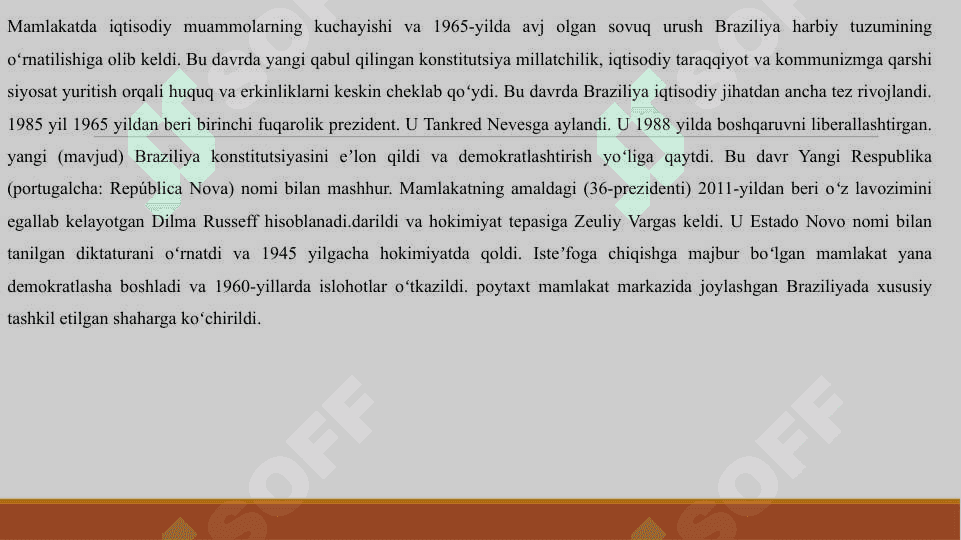 Mamlakatda iqtisodiy muammolarning kuchayishi va 1965-yilda avj olgan sovuq urush Braziliya harbiy tuzumining o'rnatilishiga olib keldi. Bu davrda yangi qabul qilingan konstitutsiya millatchilik, iqtisodiy taraqqiyot va kommunizmga qarshi siyosat yuritish orqali huquq va erkinliklarni keskin cheklab qo'ydi. Bu davrda Braziliya iqtisodiy jihatdan ancha tez rivojlandi. 1985 yil 1965 yildan beri birinchi fuqarolik prezident. U Tankred Nevesga aylandi. U 1988 yilda boshqaruvni liberallashtirgan. yangi (mavjud) Braziliya konstitutsiyasini e'lon qildi va demokratlashtirish yo'liga qaytdi. Bu davr Yangi Respublika (portugalcha: República Nova) nomi bilan mashhur. Mamlakatning amaldagi (36-prezidenti) 2011-yildan beri o'z lavozimini egallab kelayotgan Dilma Russeff hisoblanadi.darildi va hokimiyat tepasiga Zeuliy Vargas keldi. U Estado Novo nomi bilan tanilgan diktaturani o'rnatdi va 1945 yilgacha hokimiyatda qoldi. Iste'foga chiqishga majbur bo'lgan mamlakat yana demokratlasha boshladi va 1960-yillarda islohotlar o'tkazildi. poytaxt mamlakat markazida joylashgan Braziliyada xususiy tashkil etilgan shaharga ko'chirildi.

SOFF